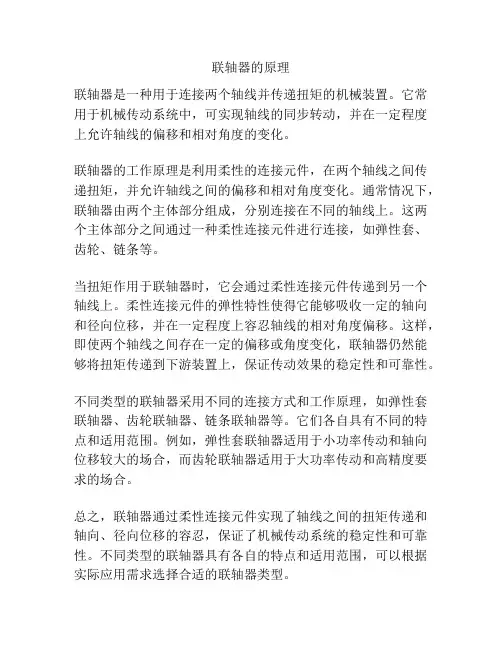 联轴器的原理

联轴器是一种用于连接两个轴线并传递扭矩的机械装置。它常用于机械传动系统中，可实现轴线的同步转动，并在一定程度上允许轴线的偏移和相对角度的变化。

联轴器的工作原理是利用柔性的连接元件，在两个轴线之间传递扭矩，并允许轴线之间的偏移和相对角度变化。通常情况下，联轴器由两个主体部分组成，分别连接在不同的轴线上。这两个主体部分之间通过一种柔性连接元件进行连接，如弹性套、齿轮、链条等。

当扭矩作用于联轴器时，它会通过柔性连接元件传递到另一个轴线上。柔性连接元件的弹性特性使得它能够吸收一定的轴向和径向位移，并在一定程度上容忍轴线的相对角度偏移。这样，即使两个轴线之间存在一定的偏移或角度变化，联轴器仍然能够将扭矩传递到下游装置上，保证传动效果的稳定性和可靠性。

不同类型的联轴器采用不同的连接方式和工作原理，如弹性套联轴器、齿轮联轴器、链条联轴器等。它们各自具有不同的特点和适用范围。例如，弹性套联轴器适用于小功率传动和轴向位移较大的场合，而齿轮联轴器适用于大功率传动和高精度要求的场合。

总之，联轴器通过柔性连接元件实现了轴线之间的扭矩传递和轴向、径向位移的容忍，保证了机械传动系统的稳定性和可靠性。不同类型的联轴器具有各自的特点和适用范围，可以根据实际应用需求选择合适的联轴器类型。